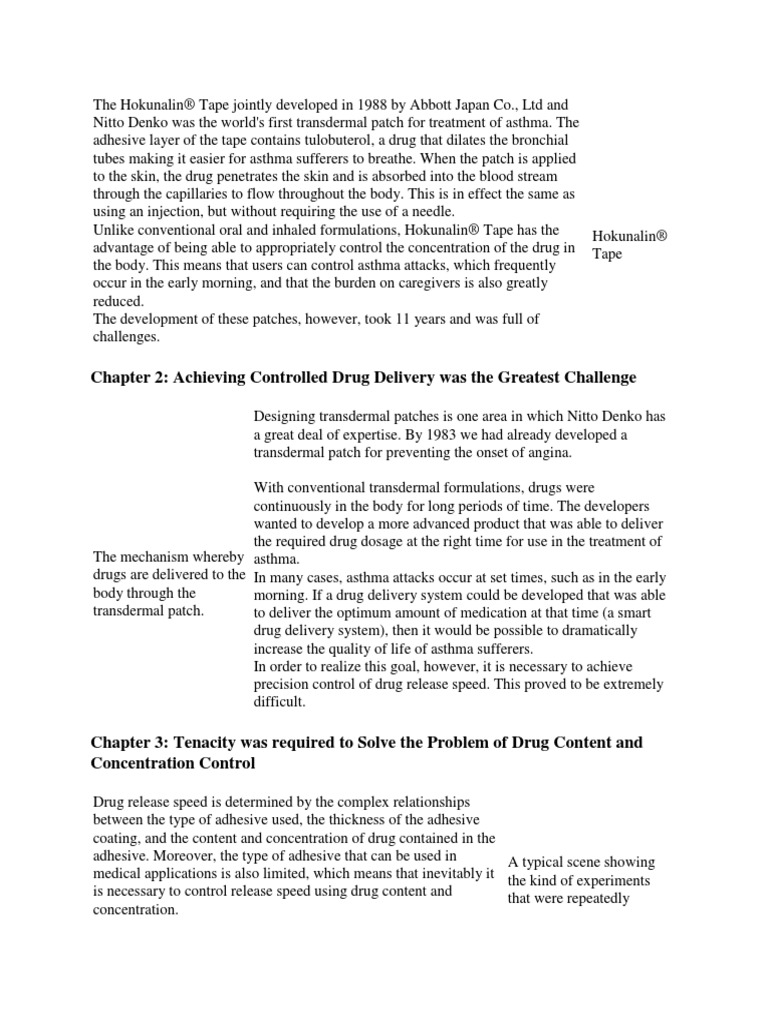 The Hokunalin® Tape jointly developed in 1988 by Abbott Japan Co., Ltd and Nitto Denko was the world's first transdermal patch for treatment of asthma. The adhesive layer of the tape contains tulobuterol, a drug that dilates the bronchial tubes making it easier for asthma sufferers to breathe. When the patch is applied to the skin, the drug penetrates the skin and is absorbed into the blood stream through the capillaries to flow throughout the body. This is in effect the same as using an injection, but without requiring the use of a needle.
Unlike conventional oral and inhaled formulations, Hokunalin® Tape has the advantage of being able to appropriately control the concentration of the drug in the body. This means that users can control asthma attacks, which frequently occur in the early morning, and that the burden on caregivers is also greatly reduced.
The development of these patches, however, took 11 years and was full of challenges.

Hokunalin® Tape

Chapter 2: Achieving Controlled Drug Delivery was the Greatest Challenge

The mechanism whereby drugs are delivered to the body through the transdermal patch.

Designing transdermal patches is one area in which Nitto Denko has a great deal of expertise. By 1983 we had already developed a transdermal patch for preventing the onset of angina.

With conventional transdermal formulations, drugs were continuously in the body for long periods of time. The developers wanted to develop a more advanced product that was able to deliver the required drug dosage at the right time for use in the treatment of asthma.
In many cases, asthma attacks occur at set times, such as in the early morning. If a drug delivery system could be developed that was able to deliver the optimum amount of medication at that time (a smart drug delivery system), then it would be possible to dramatically increase the quality of life of asthma sufferers.
In order to realize this goal, however, it is necessary to achieve precision control of drug release speed. This proved to be extremely difficult.

Chapter 3: Tenacity was required to Solve the Problem of Drug Content and Concentration Control

Drug release speed is determined by the complex relationships between the type of adhesive used, the thickness of the adhesive coating, and the content and concentration of drug contained in the adhesive. Moreover, the type of adhesive that can be used in medical applications is also limited, which means that inevitably it is necessary to control release speed using drug content and concentration.

A typical scene showing the kind of experiments that were repeatedly